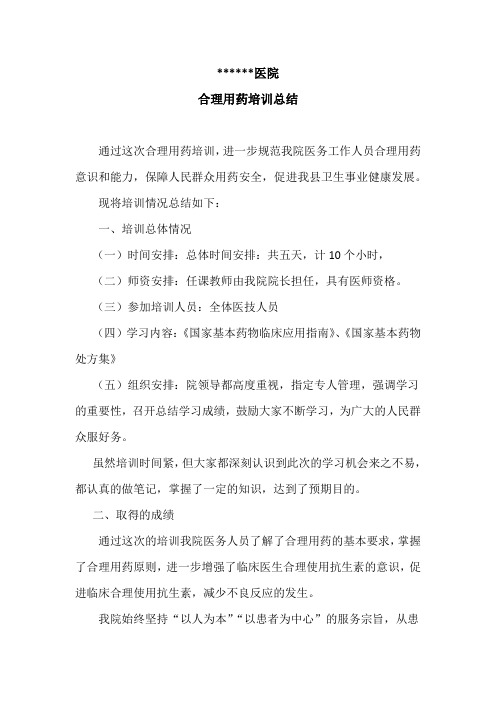 ******医院

合理用药培训总结

通过这次合理用药培训，进一步规范我院医务工作人员合理用药意识和能力，保障人民群众用药安全，促进我县卫生事业健康发展。

现将培训情况总结如下：

一、培训总体情况

（一）时间安排：总体时间安排：共五天，计 10 个小时，

（二）师资安排：任课教师由我院院长担任，具有医师资格。

（三）参加培训人员：全体医技人员

（四）学习内容：《国家基本药物临床应用指南》、《国家基本药物处方集》

（五）组织安排：院领导都高度重视，指定专人管理，强调学习的重要性，召开总结学习成绩，鼓励大家不断学习，为广大的人民群众服好务。

虽然培训时间紧，但大家都深刻认识到此次的学习机会来之不易，都认真的做笔记，掌握了一定的知识，达到了预期目的。

二、取得的成绩

通过这次的培训我院医务人员了解了合理用药的基本要求，掌握了合理用药原则，进一步增强了临床医生合理使用抗生素的意识，促进临床合理使用抗生素，减少不良反应的发生。

我院始终坚持“以人为本”“以患者为中心”的服务宗旨，从患